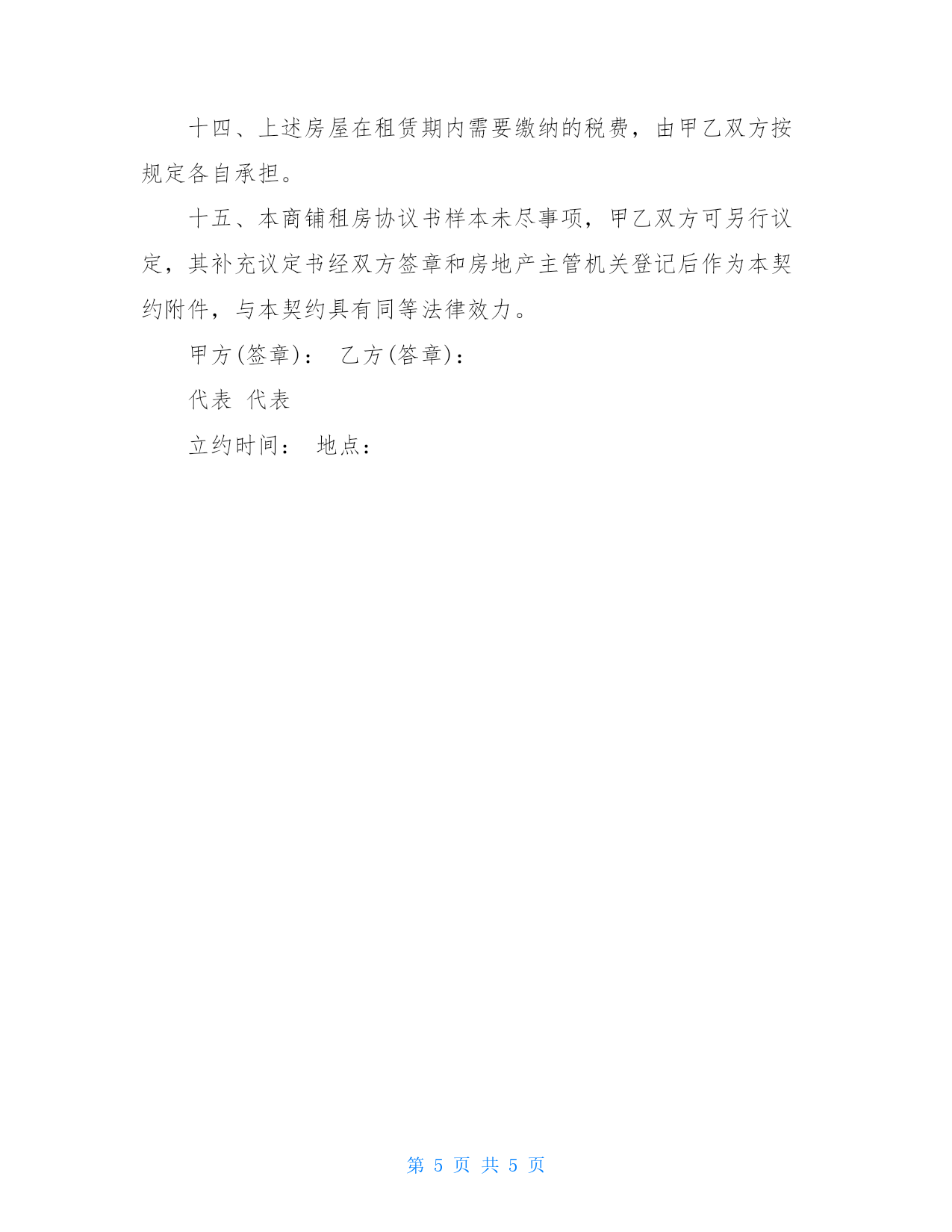 十四、上述房屋在租赁期内需要缴纳的税费，由甲乙双方按规定各自承担。

十五、本商铺租房协议书样本未尽事项，甲乙双方可另行议定，其补充议定书经双方签章和房地产主管机关登记后作为本契约附件，与本契约具有同等法律效力。

甲方(签章)： 乙方(答章)：

代表 代表

立约时间： 地点：

第 5 页 共 5 页